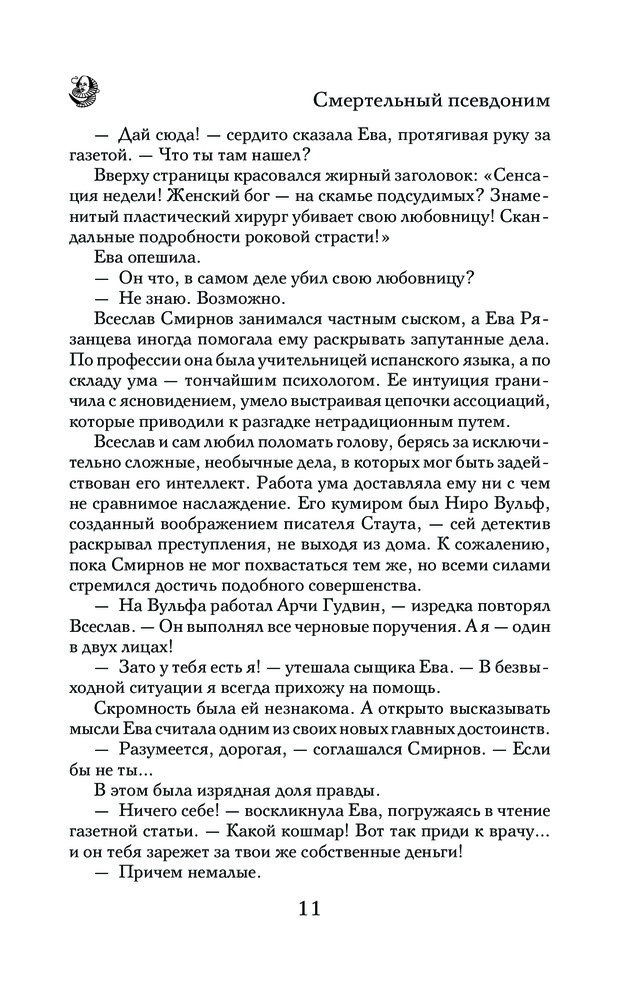 Смертельный псевдоним

— Дай сюда! — сердито сказала Ева, протягивая руку за газетой. — Что ты там нашел?

Вверху страницы красовался жирный заголовок: «Сенсация недели! Женский бог — на скамье подсудимых? Знаменитый пластический хирург убивает свою любовницу! Скандальные подробности роковой страсти!»

Ева опешила.

— Он что, в самом деле убил свою любовницу?

— Не знаю. Возможно.

Всеслав Смирнов занимался частным сыском, а Ева Рязанцева иногда помогала ему раскрывать запутанные дела. По профессии она была учительницей испанского языка, а по складу ума — тончайшим психологом. Ее интуиция граничила с ясновидением, умело выстраивая цепочки ассоциаций, которые приводили к разгадке нетрадиционным путем.

Всеслав и сам любил поломать голову, берясь за исключительно сложные, необычные дела, в которых мог быть задействован его интеллект. Работа ума доставляла ему ни с чем не сравнимое наслаждение. Его кумиром был Ниро Вульф, созданный воображением писателя Стаута, — сей детектив раскрывал преступления, не выходя из дома. К сожалению, пока Смирнов не мог похвастаться тем же, но всеми силами стремился достичь подобного совершенства.

— На Вульфа работал Арчи Гудвин, — изредка повторял Всеслав. — Он выполнял все черновые поручения. А я — один в двух лицах!

— Зато у тебя есть я! — утешала сыщика Ева. — В безвыходной ситуации я всегда прихожу на помощь.

Скромность была ей незнакома. А открыто высказывать мысли Ева считала одним из своих новых главных достоинств.

— Разумеется, дорогая, — соглашался Смирнов. — Если бы не ты...

В этом была изрядная доля правды.

— Ничего себе! — воскликнула Ева, погружаясь в чтение газетной статьи. — Какой кошмар! Вот так приди к врачу... и он тебя зарежет за твои же собственные деньги!

— Причем немалые.

11